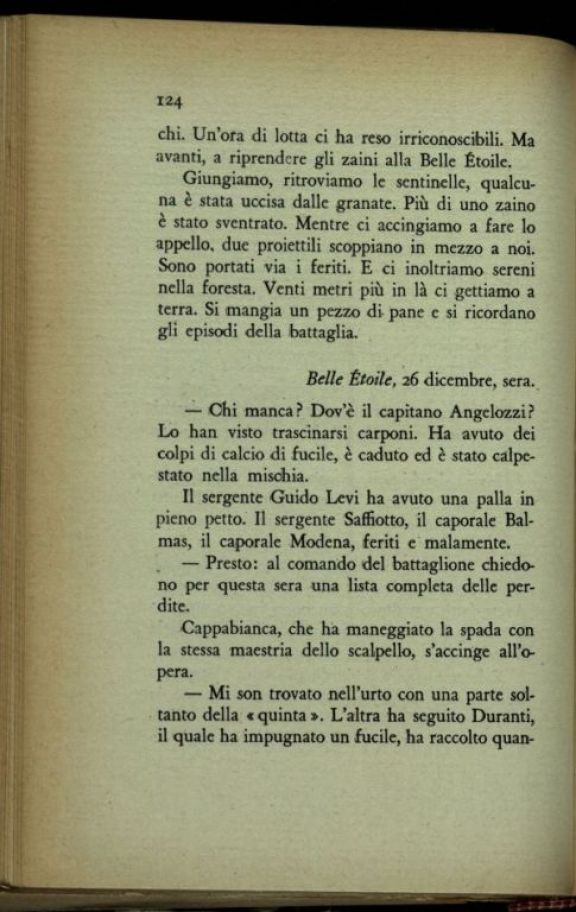 124

chi. Un'ora di lotta ci ha reso irriconoscibili. Ma avanti, a riprendere gli zaini alla Belle Étoile.

Giungiamo, ritroviamo le sentinelle, qualcuna è stata uccisa dalle granate. Più di uno zaino è stato sventrato. Mentre ci accingiamo a fare lo appello, due proiettili scoppiano in mezzo a noi. Sono portati via i feriti. E ci inoltriamo sereni nella foresta. Venti metri più in là ci gettiamo a terra. Si mangia un pezzo di pane e si ricordano gli episodi della battaglia.

Belle Étoile, 26 dicembre, sera.

— Chi manca? Dov'è il capitano Angelozzi? Lo han visto trascinarsi carponi. Ha avuto dei colpi di calcio di fucile, è caduto ed è stato calpestato nella mischia.

Il sergente Guido Levi ha avuto una palla in pieno petto. Il sergente Saffiotto, il caporale Balmas, il caporale Modena, feriti e malamente.

— Presto: al comando del battaglione chiedono per questa sera una lista completa delle perdite.

Cappabianca, che ha maneggiato la spada con la stessa maestria dello scalpello, s'accinge all'opera.

— Mi son trovato nell'urto con una parte soltanto della « quinta ». L'altra ha seguito Duranti, il quale ha impugnato un fucile, ha raccolto quan-